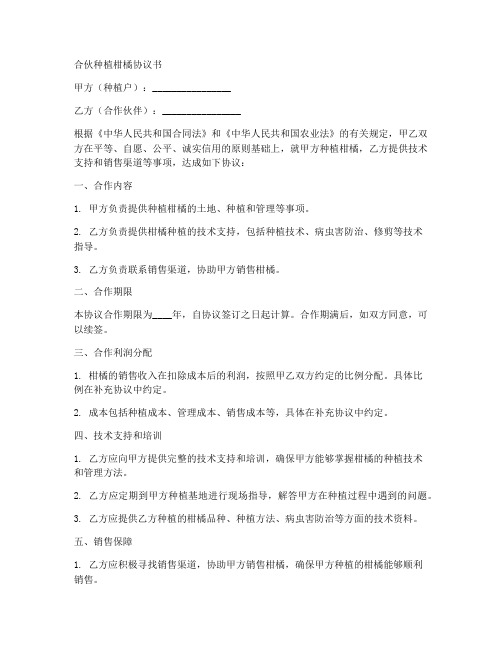 合伙种植柑橘协议书

甲方（种植户）：________________

乙方（合作伙伴）：________________

根据《中华人民共和国合同法》和《中华人民共和国农业法》的有关规定，甲乙双方在平等、自愿、公平、诚实信用的原则基础上，就甲方种植柑橘，乙方提供技术支持和销售渠道等事项，达成如下协议：

一、合作内容

1. 甲方负责提供种植柑橘的土地、种植和管理等事项。

2. 乙方负责提供柑橘种植的技术支持，包括种植技术、病虫害防治、修剪等技术指导。

3. 乙方负责联系销售渠道，协助甲方销售柑橘。

二、合作期限

本协议合作期限为____年，自协议签订之日起计算。合作期满后，如双方同意，可以续签。

三、合作利润分配

1. 柑橘的销售收入在扣除成本后的利润，按照甲乙双方约定的比例分配。具体比例在补充协议中约定。

2. 成本包括种植成本、管理成本、销售成本等，具体在补充协议中约定。

四、技术支持和培训

1. 乙方应向甲方提供完整的技术支持和培训，确保甲方能够掌握柑橘的种植技术和管理方法。

2. 乙方应定期到甲方种植基地进行现场指导，解答甲方在种植过程中遇到的问题。

3. 乙方应提供乙方种植的柑橘品种、种植方法、病虫害防治等方面的技术资料。

五、销售保障

1. 乙方应积极寻找销售渠道，协助甲方销售柑橘，确保甲方种植的柑橘能够顺利销售。